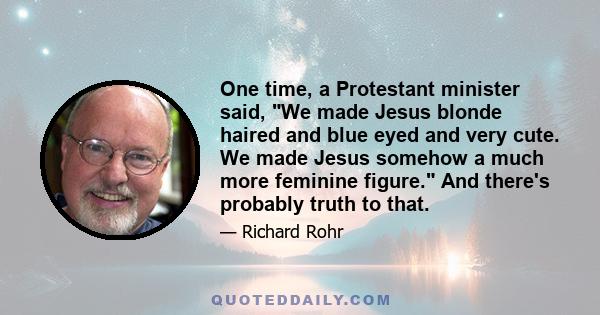 One time, a Protestant minister said, "We made Jesus blonde haired and blue eyed and very cute. We made Jesus somehow a much more feminine figure." And there's probably truth to that.

— Richard Rohr

QUOTEDDAILY.COM